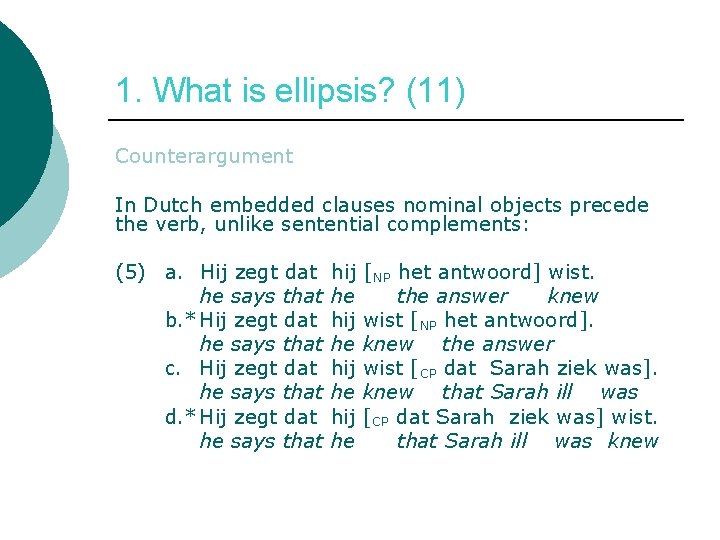 1. What is ellipsis? (11)

Counterargument

In Dutch embedded clauses nominal objects precede the verb, unlike sentential complements:

(5) a. Hij zegt dat hij [$_{NP}$ het antwoord] wist.
he says that he the answer knew
b.*Hij zegt dat hij wist [$_{NP}$ het antwoord].
he says that he knew the answer
c. Hij zegt dat hij wist [$_{CP}$ dat Sarah ziek was].
he says that he knew that Sarah ill was
d.*Hij zegt dat hij [$_{CP}$ dat Sarah ziek was] wist.
he says that he that Sarah ill was knew